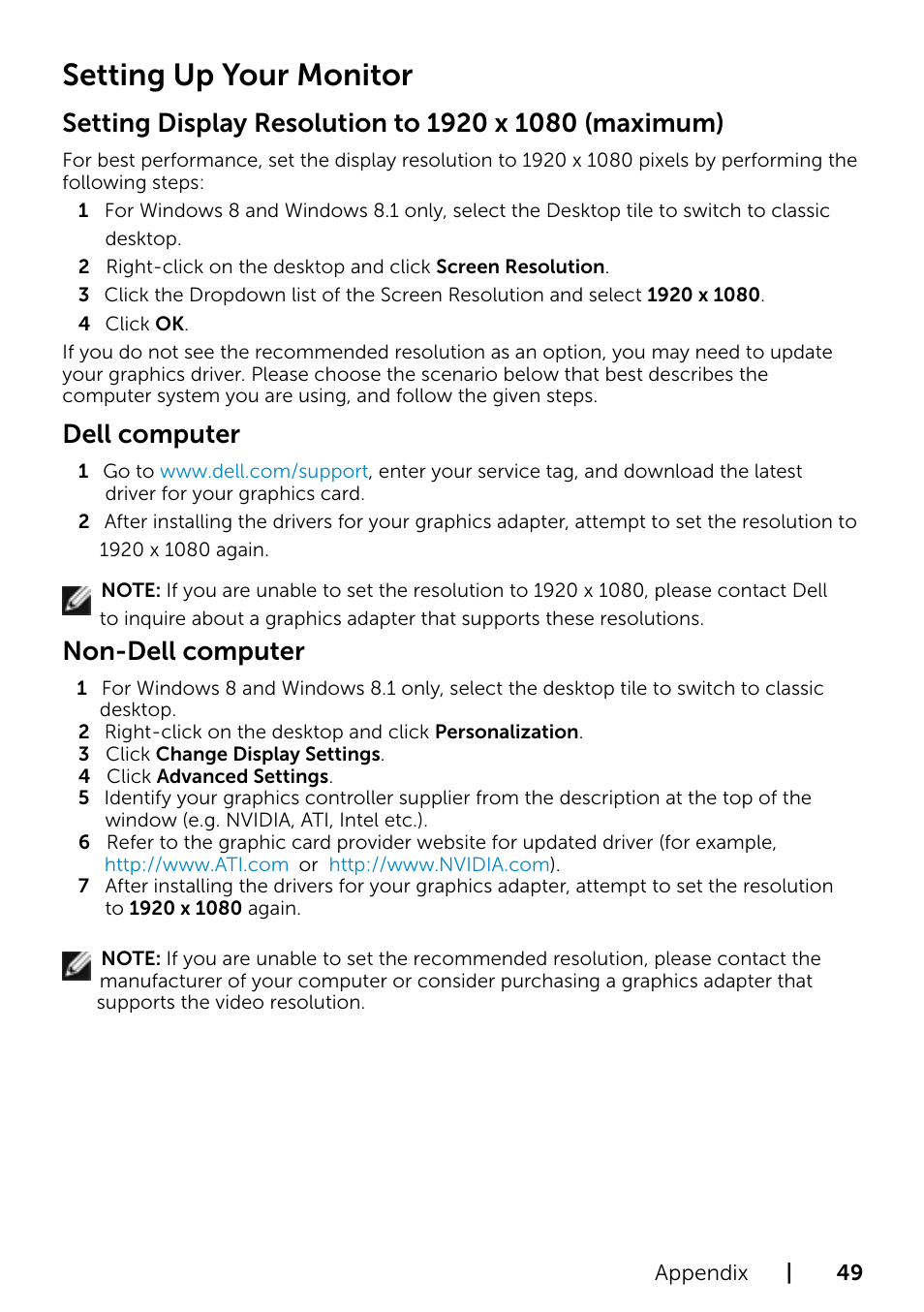 Setting Up Your Monitor

Setting Display Resolution to 1920 x 1080 (maximum)

For best performance, set the display resolution to 1920 x 1080 pixels by performing the following steps:

1 For Windows 8 and Windows 8.1 only, select the Desktop tile to switch to classic desktop.
2 Right-click on the desktop and click Screen Resolution.
3 Click the Dropdown list of the Screen Resolution and select 1920 x 1080.
4 Click OK.

If you do not see the recommended resolution as an option, you may need to update your graphics driver. Please choose the scenario below that best describes the computer system you are using, and follow the given steps.

Dell computer

1 Go to www.dell.com/support, enter your service tag, and download the latest driver for your graphics card.
2 After installing the drivers for your graphics adapter, attempt to set the resolution to 1920 x 1080 again.

NOTE: If you are unable to set the resolution to 1920 x 1080, please contact Dell to inquire about a graphics adapter that supports these resolutions.

Non-Dell computer

1 For Windows 8 and Windows 8.1 only, select the desktop tile to switch to classic desktop.
2 Right-click on the desktop and click Personalization.
3 Click Change Display Settings.
4 Click Advanced Settings.
5 Identify your graphics controller supplier from the description at the top of the window (e.g. NVIDIA, ATI, Intel etc.).
6 Refer to the graphic card provider website for updated driver (for example, http://www.ATI.com or http://www.NVIDIA.com).
7 After installing the drivers for your graphics adapter, attempt to set the resolution to 1920 x 1080 again.

NOTE: If you are unable to set the recommended resolution, please contact the manufacturer of your computer or consider purchasing a graphics adapter that supports the video resolution.

Appendix | 49